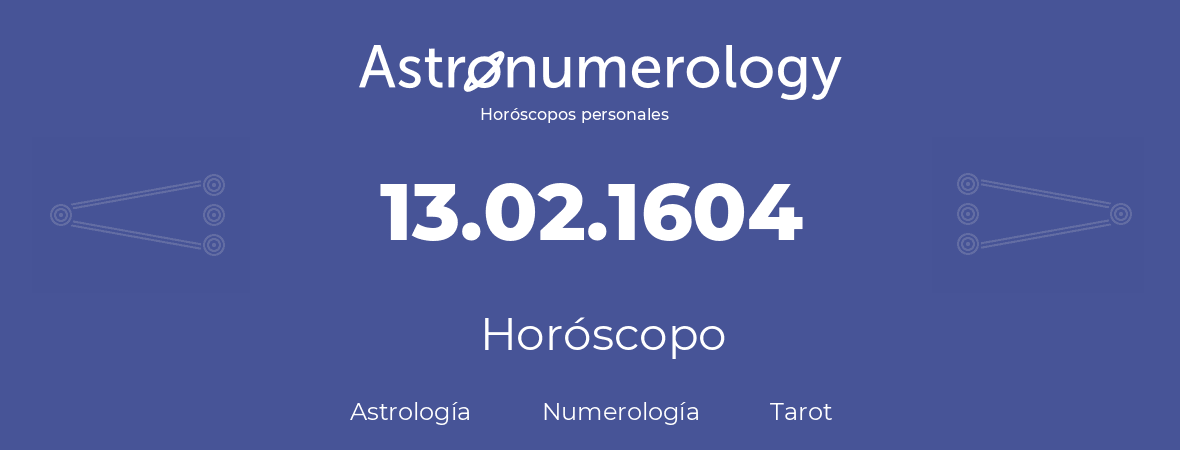 Astronumerology
Horóscopos personales

13.02.1604

Horóscopo

Astrología Numerología Tarot